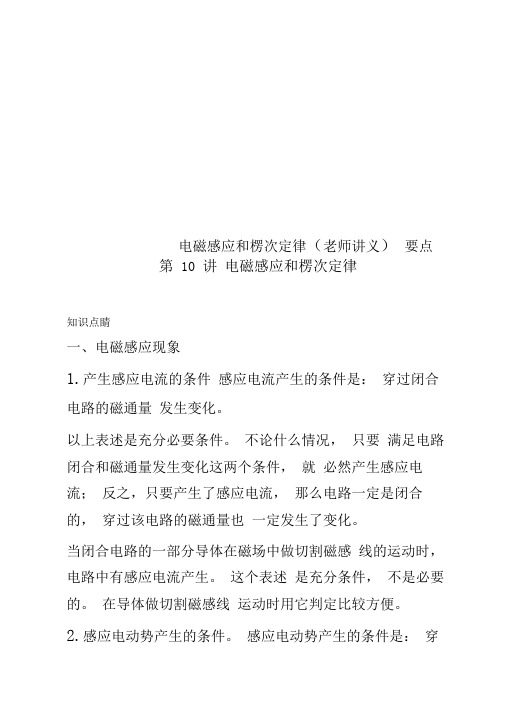 电磁感应和楞次定律（老师讲义） 要点

第 10 讲 电磁感应和楞次定律

知识点睛

一、电磁感应现象

1. 产生感应电流的条件 感应电流产生的条件是： 穿过闭合电路的磁通量 发生变化。

以上表述是充分必要条件。 不论什么情况， 只要 满足电路闭合和磁通量发生变化这两个条件， 就 必然产生感应电流； 反之，只要产生了感应电流， 那么电路一定是闭合的， 穿过该电路的磁通量也 一定发生了变化。

当闭合电路的一部分导体在磁场中做切割磁感 线的运动时，电路中有感应电流产生。 这个表述 是充分条件， 不是必要的。 在导体做切割磁感线 运动时用它判定比较方便。

2. 感应电动势产生的条件。 感应电动势产生的条件是： 穿